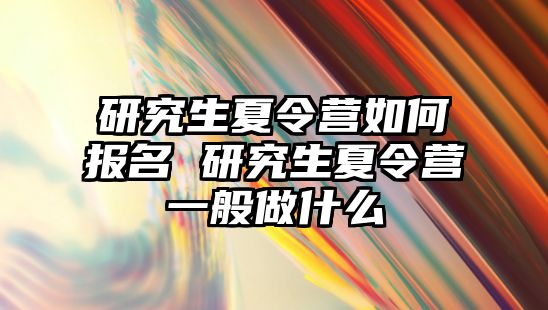 研究生夏令营如何报名 研究生夏令营一般做什么